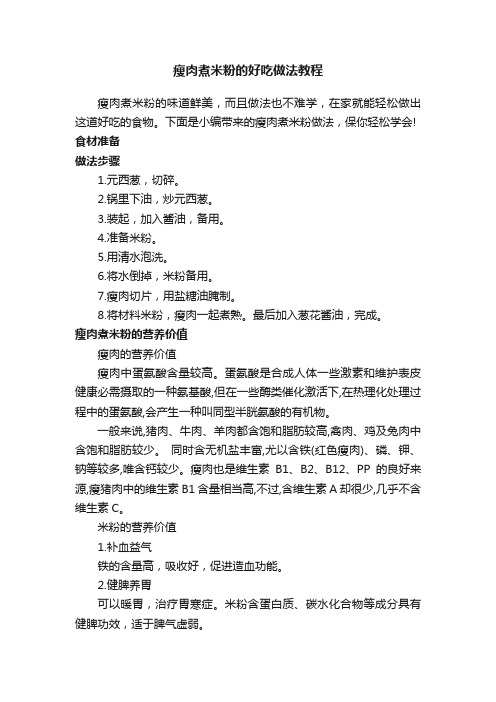 瘦肉煮米粉的好吃做法教程

瘦肉煮米粉的味道鲜美，而且做法也不难学，在家就能轻松做出这道好吃的食物。下面是小编带来的瘦肉煮米粉做法，保你轻松学会!

食材准备

做法步骤

1.元西葱，切碎。

2.锅里下油，炒元西葱。

3.装起，加入酱油，备用。

4.准备米粉。

5.用清水泡洗。

6.将水倒掉，米粉备用。

7.瘦肉切片，用盐糖油腌制。

8.将材料米粉，瘦肉一起煮熟。最后加入葱花酱油，完成。

瘦肉煮米粉的营养价值

瘦肉的营养价值

瘦肉中蛋氨酸含量较高。蛋氨酸是合成人体一些激素和维护表皮健康必需摄取的一种氨基酸,但在一些酶类催化激活下,在热理化处理过程中的蛋氨酸,会产生一种叫同型半胱氨酸的有机物。

一般来说,猪肉、牛肉、羊肉都含饱和脂肪较高,禽肉、鸡及兔肉中含饱和脂肪较少。 同时含无机盐丰富,尤以含铁(红色瘦肉)、磷、钾、钠等较多,唯含钙较少。瘦肉也是维生素 B1、B2、B12、PP 的良好来源,瘦猪肉中的维生素 B1 含量相当高,不过,含维生素 A 却很少,几乎不含维生素 C。

米粉的营养价值

1.补血益气

铁的含量高，吸收好，促进造血功能。

2.健脾养胃

可以暖胃，治疗胃寒症。米粉含蛋白质、碳水化合物等成分具有健脾功效，适于脾气虚弱。